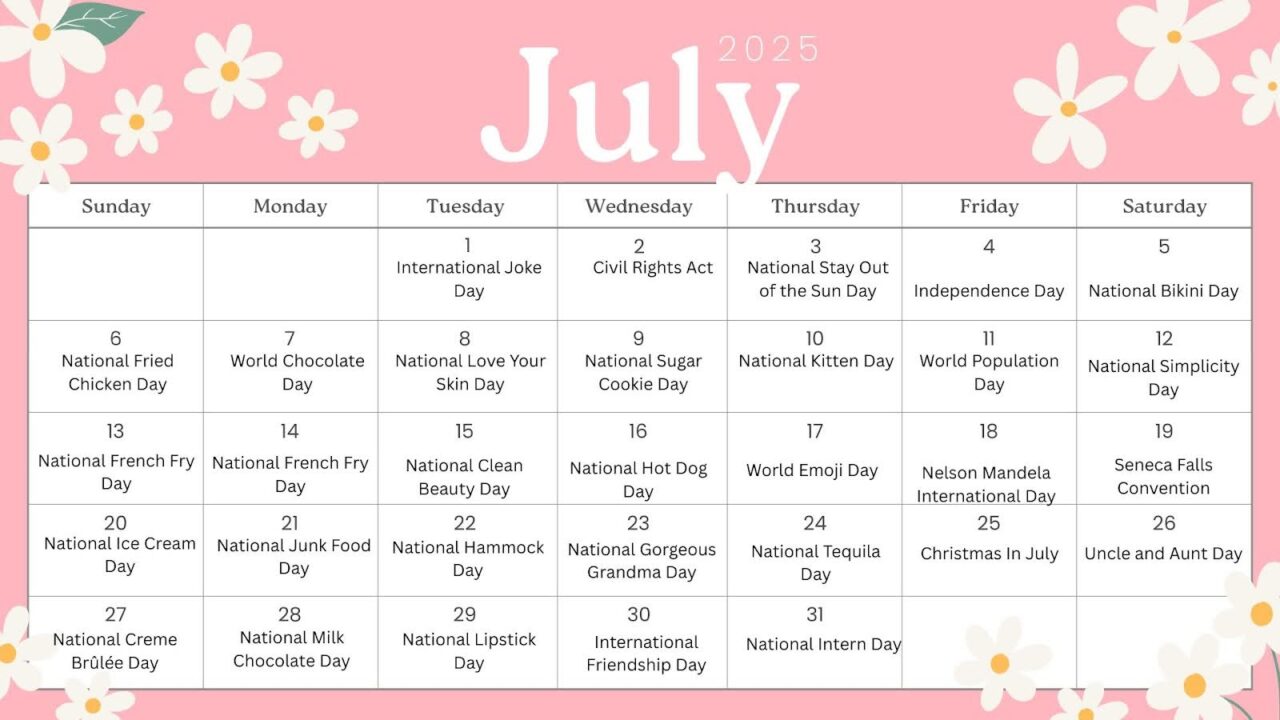 2025
July

| Sunday | Monday | Tuesday | Wednesday | Thursday | Friday | Saturday |
|---|---|---|---|---|---|---|
| | | 1 International Joke Day | 2 Civil Rights Act | 3 National Stay Out of the Sun Day | 4 Independence Day | 5 National Bikini Day |
| 6 National Fried Chicken Day | 7 World Chocolate Day | 8 National Love Your Skin Day | 9 National Sugar Cookie Day | 10 National Kitten Day | 11 World Population Day | 12 National Simplicity Day |
| 13 National French Fry Day | 14 National French Fry Day | 15 National Clean Beauty Day | 16 National Hot Dog Day | 17 World Emoji Day | 18 Nelson Mandela International Day | 19 Seneca Falls Convention |
| 20 National Ice Cream Day | 21 National Junk Food Day | 22 National Hammock Day | 23 National Gorgeous Grandma Day | 24 National Tequila Day | 25 Christmas In July | 26 Uncle and Aunt Day |
| 27 National Creme Brûlée Day | 28 National Milk Chocolate Day | 29 National Lipstick Day | 30 International Friendship Day | 31 National Intern Day | | |